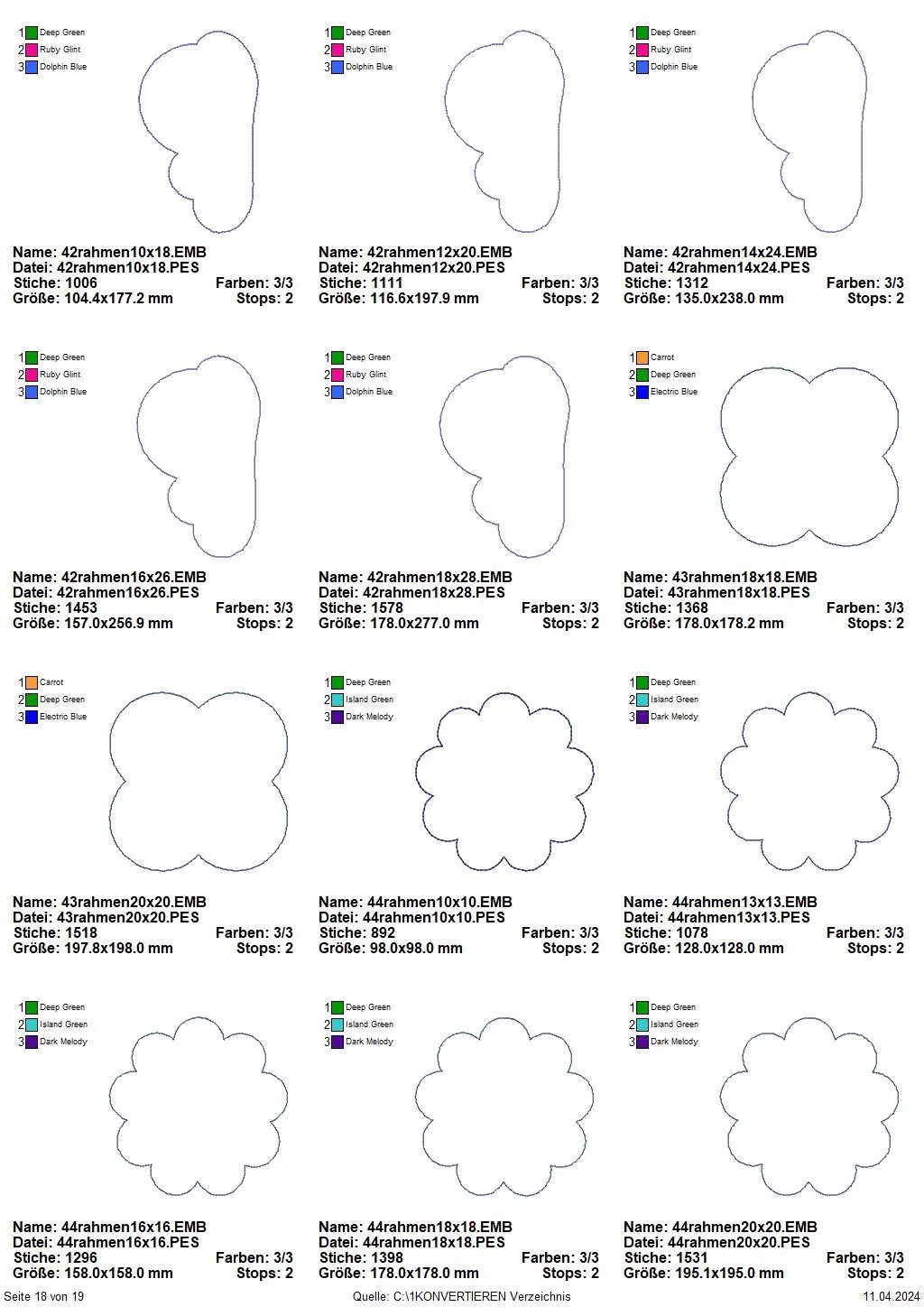 1 Deep Green
2 Ruby Glint
3 Dolphin Blue

Name: 42rahmen10x18.EMB
Datei: 42rahmen10x18.PES
Stiche: 1006 Farben: 3/3
Größe: 104.4x177.2 mm Stops: 2

1 Deep Green
2 Ruby Glint
3 Dolphin Blue

Name: 42rahmen12x20.EMB
Datei: 42rahmen12x20.PES
Stiche: 1111 Farben: 3/3
Größe: 116.6x197.9 mm Stops: 2

1 Deep Green
2 Ruby Glint
3 Dolphin Blue

Name: 42rahmen14x24.EMB
Datei: 42rahmen14x24.PES
Stiche: 1312 Farben: 3/3
Größe: 135.0x238.0 mm Stops: 2

1 Deep Green
2 Ruby Glint
3 Dolphin Blue

Name: 42rahmen16x26.EMB
Datei: 42rahmen16x26.PES
Stiche: 1453 Farben: 3/3
Größe: 157.0x256.9 mm Stops: 2

1 Deep Green
2 Ruby Glint
3 Dolphin Blue

Name: 42rahmen18x28.EMB
Datei: 42rahmen18x28.PES
Stiche: 1578 Farben: 3/3
Größe: 178.0x277.0 mm Stops: 2

1 Carrot
2 Deep Green
3 Electric Blue

Name: 43rahmen18x18.EMB
Datei: 43rahmen18x18.PES
Stiche: 1368 Farben: 3/3
Größe: 178.0x178.2 mm Stops: 2

1 Carrot
2 Deep Green
3 Electric Blue

Name: 43rahmen20x20.EMB
Datei: 43rahmen20x20.PES
Stiche: 1518 Farben: 3/3
Größe: 197.8x198.0 mm Stops: 2

1 Deep Green
2 Island Green
3 Dark Melody

Name: 44rahmen10x10.EMB
Datei: 44rahmen10x10.PES
Stiche: 892 Farben: 3/3
Größe: 98.0x98.0 mm Stops: 2

1 Deep Green
2 Island Green
3 Dark Melody

Name: 44rahmen13x13.EMB
Datei: 44rahmen13x13.PES
Stiche: 1078 Farben: 3/3
Größe: 128.0x128.0 mm Stops: 2

1 Deep Green
2 Island Green
3 Dark Melody

Name: 44rahmen16x16.EMB
Datei: 44rahmen16x16.PES
Stiche: 1296 Farben: 3/3
Größe: 158.0x158.0 mm Stops: 2

1 Deep Green
2 Island Green
3 Dark Melody

Name: 44rahmen18x18.EMB
Datei: 44rahmen18x18.PES
Stiche: 1398 Farben: 3/3
Größe: 178.0x178.0 mm Stops: 2

1 Deep Green
2 Island Green
3 Dark Melody

Name: 44rahmen20x20.EMB
Datei: 44rahmen20x20.PES
Stiche: 1531 Farben: 3/3
Größe: 195.1x195.0 mm Stops: 2

Seite 18 von 19 Quelle: C:\1KONVERTIEREN Verzeichnis 11.04.2024